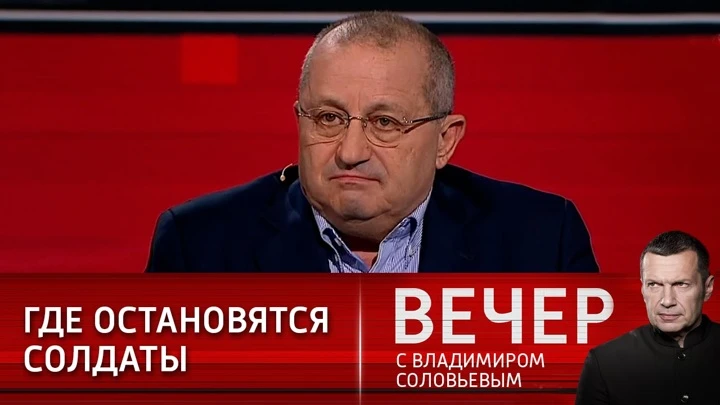 ГДЕ ОСТАНОВЯТСЯ СОЛДАТЫ

ВЕЧЕР
С ВЛАДИМИРОМ СОЛОВЬЕВЫМ